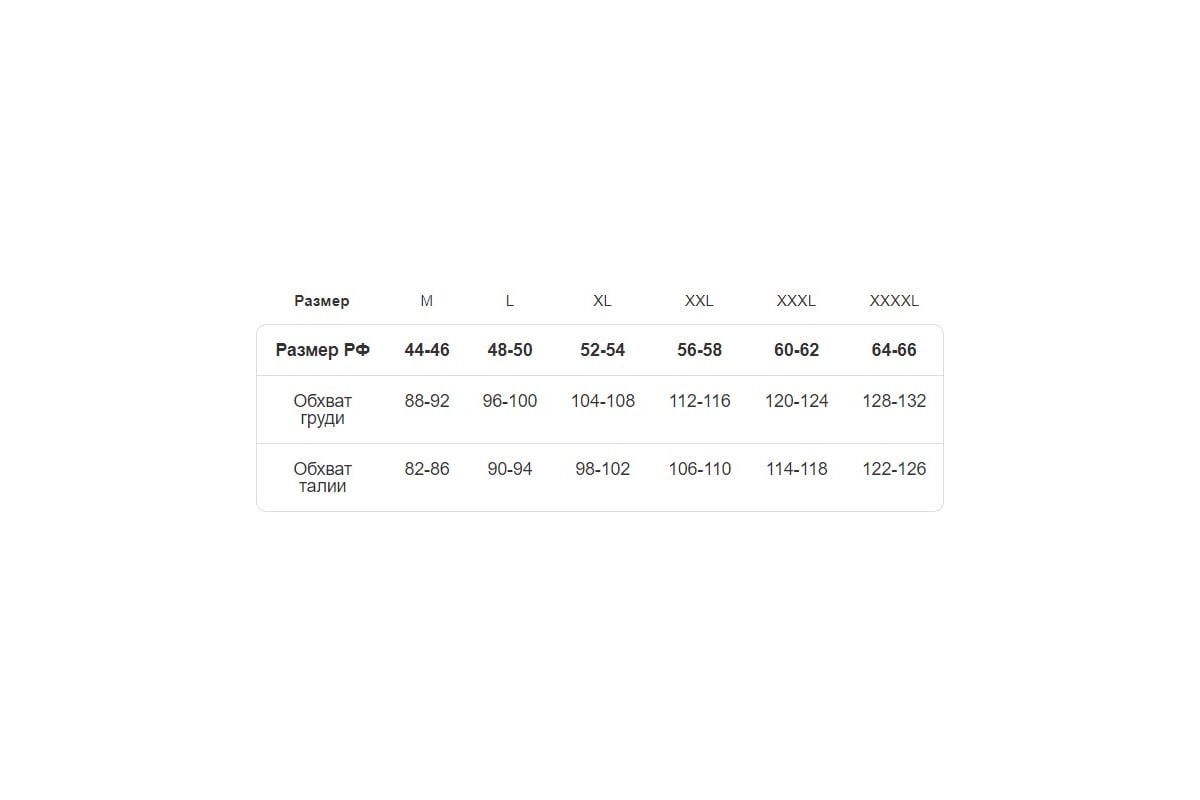 | Размер | M | L | XL | XXL | XXXL | XXXXL |
|---|---|---|---|---|---|---|
| Размер РФ | 44-46 | 48-50 | 52-54 | 56-58 | 60-62 | 64-66 |
| Обхват груди | 88-92 | 96-100 | 104-108 | 112-116 | 120-124 | 128-132 |
| Обхват талии | 82-86 | 90-94 | 98-102 | 106-110 | 114-118 | 122-126 |